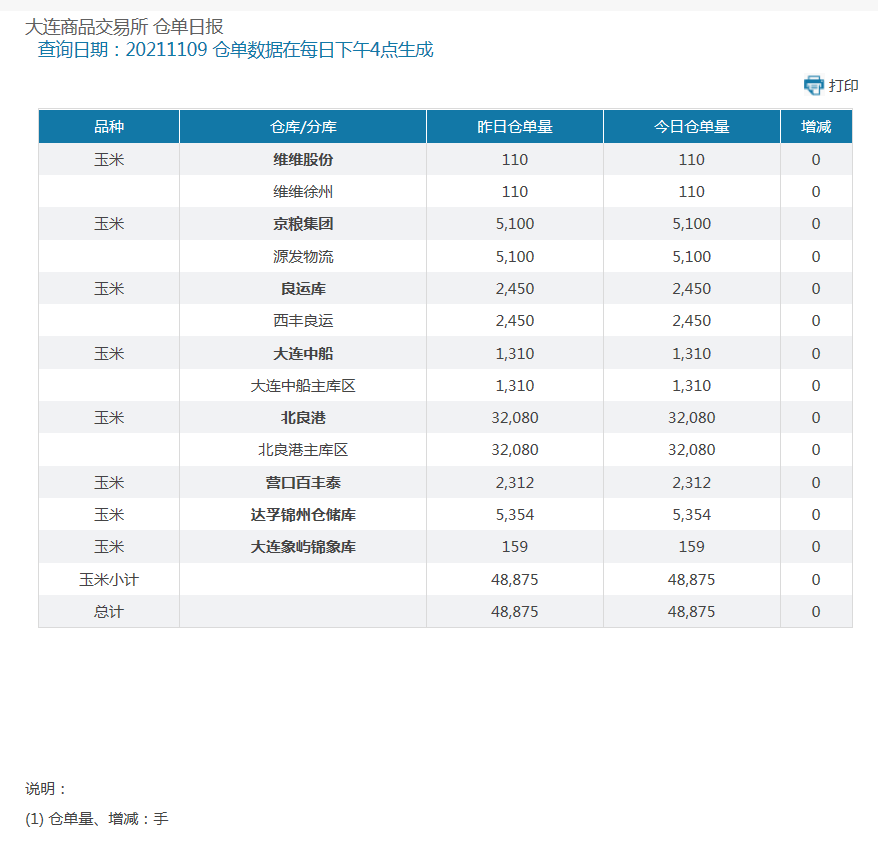 大连商品交易所 仓单日报
查询日期：20211109 仓单数据在每日下午4点生成

打印

| 品种 | 仓库/分库 | 昨日仓单量 | 今日仓单量 | 增减 |
|---|---|---|---|---|
| 玉米 | 维维股份 | 110 | 110 | 0 |
| | 维维徐州 | 110 | 110 | 0 |
| 玉米 | 京粮集团 | 5,100 | 5,100 | 0 |
| | 源发物流 | 5,100 | 5,100 | 0 |
| 玉米 | 良运库 | 2,450 | 2,450 | 0 |
| | 西丰良运 | 2,450 | 2,450 | 0 |
| 玉米 | 大连中船 | 1,310 | 1,310 | 0 |
| | 大连中船主库区 | 1,310 | 1,310 | 0 |
| 玉米 | 北良港 | 32,080 | 32,080 | 0 |
| | 北良港主库区 | 32,080 | 32,080 | 0 |
| 玉米 | 营口百丰泰 | 2,312 | 2,312 | 0 |
| 玉米 | 达孚锦州仓储库 | 5,354 | 5,354 | 0 |
| 玉米 | 大连象屿锦象库 | 159 | 159 | 0 |
| 玉米小计 | | 48,875 | 48,875 | 0 |
| 总计 | | 48,875 | 48,875 | 0 |

说明：
(1) 仓单量、增减：手